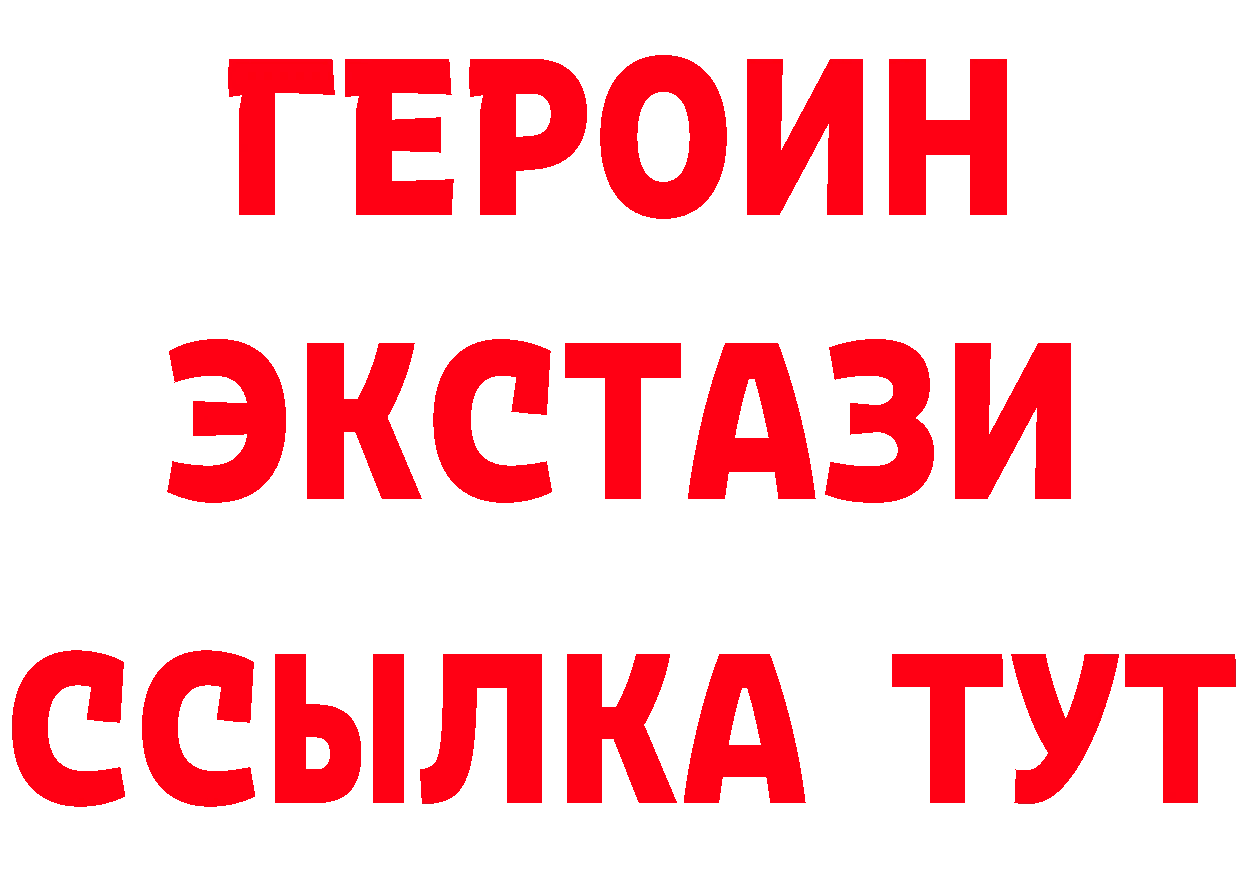 ГЕРОИН
ЭКСТАЗИ
ССЫЛКА ТУТ